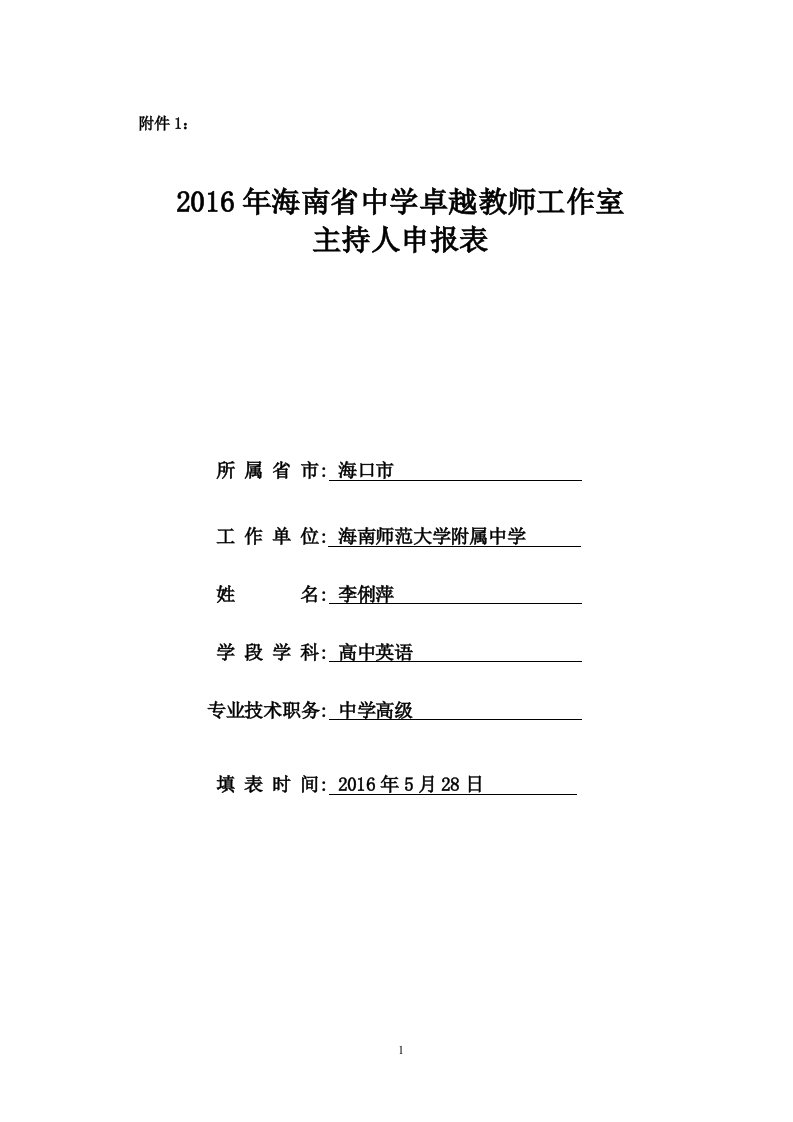 附件 1：

2016 年海南省中学卓越教师工作室
主持人申报表

所 属 省 市: 海口市

工 作 单 位: 海南师范大学附属中学

姓　　　名: 李俐萍

学 段 学 科: 高中英语

专业技术职务: 中学高级

填 表 时 间: 2016 年 5 月 28 日

1